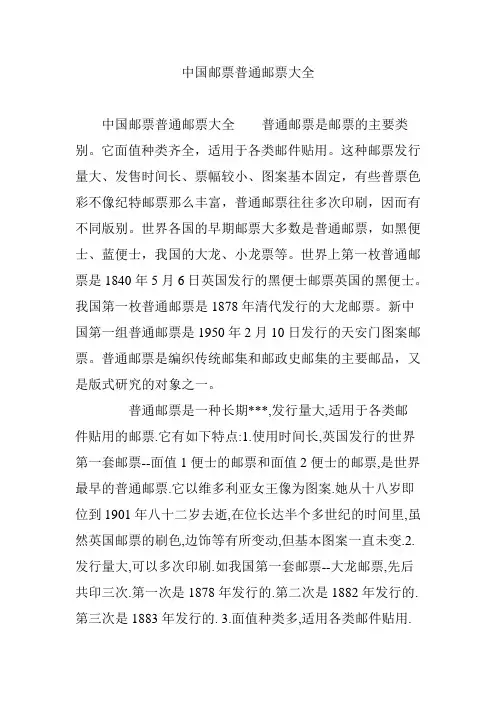 中国邮票普通邮票大全

中国邮票普通邮票大全　　普通邮票是邮票的主要类别。它面值种类齐全，适用于各类邮件贴用。这种邮票发行量大、发售时间长、票幅较小、图案基本固定，有些普票色彩不像纪特邮票那么丰富，普通邮票往往多次印刷，因而有不同版别。世界各国的早期邮票大多数是普通邮票，如黑便士、蓝便士，我国的大龙、小龙票等。世界上第一枚普通邮票是 1840 年 5 月 6 日英国发行的黑便士邮票英国的黑便士。我国第一枚普通邮票是 1878 年清代发行的大龙邮票。新中国第一组普通邮票是 1950 年 2 月 10 日发行的天安门图案邮票。普通邮票是编织传统邮集和邮政史邮集的主要邮品，又是版式研究的对象之一。

普通邮票是一种长期***,发行量大,适用于各类邮件贴用的邮票.它有如下特点:1.使用时间长,英国发行的世界第一套邮票--面值 1 便士的邮票和面值 2 便士的邮票,是世界最早的普通邮票.它以维多利亚女王像为图案.她从十八岁即位到 1901 年八十二岁去逝,在位长达半个多世纪的时间里,虽然英国邮票的刷色,边饰等有所变动,但基本图案一直未变.2.发行量大,可以多次印刷.如我国第一套邮票--大龙邮票,先后共印三次.第一次是 1878 年发行的.第二次是 1882 年发行的.第三次是 1883 年发行的. 3.面值种类多,适用各类邮件贴用.